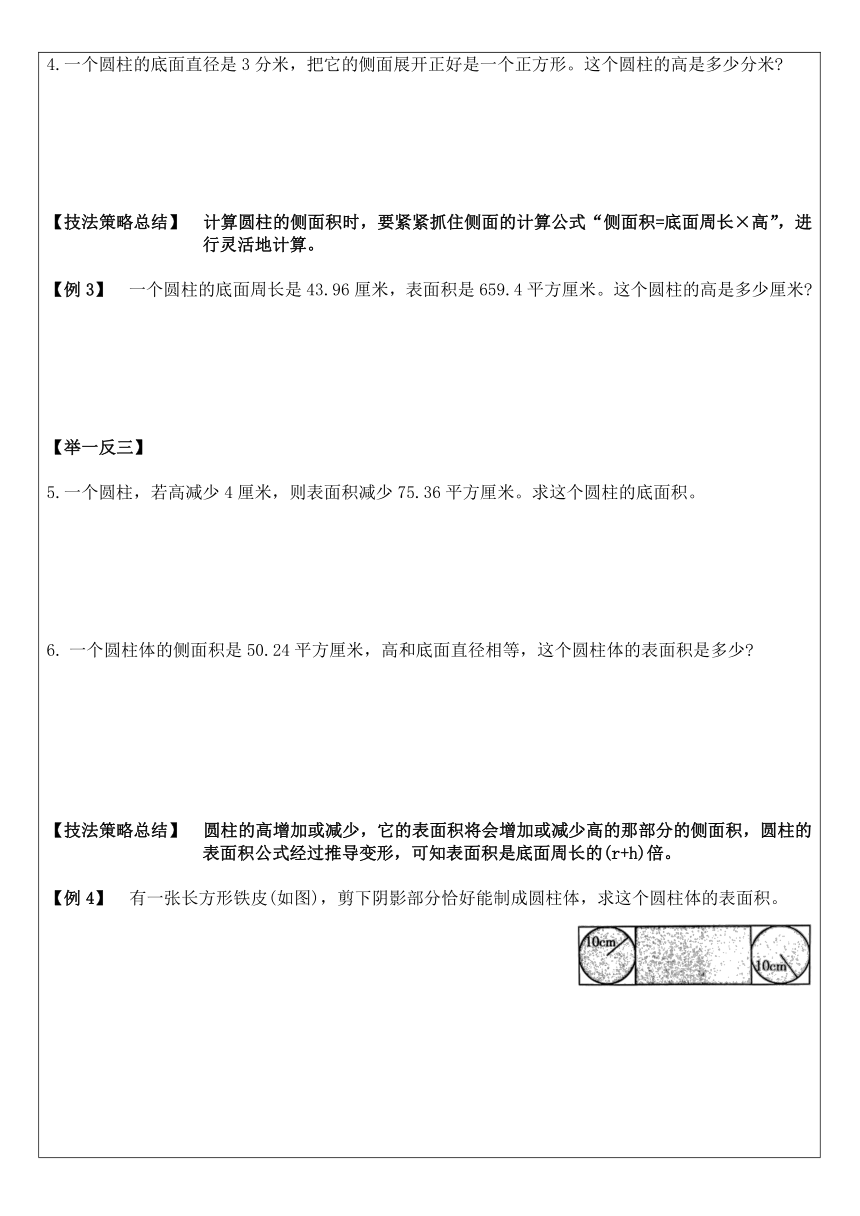 4.一个圆柱的底面直径是 3 分米，把它的侧面展开正好是一个正方形。这个圆柱的高是多少分米?

【技法策略总结】 计算圆柱的侧面积时，要紧紧抓住侧面的计算公式“侧面积=底面周长×高”，进行灵活地计算。

【例 3】 一个圆柱的底面周长是 43.96 厘米，表面积是 659.4 平方厘米。这个圆柱的高是多少厘米?

【举一反三】

5.一个圆柱，若高减少 4 厘米，则表面积减少 75.36 平方厘米。求这个圆柱的底面积。

6. 一个圆柱体的侧面积是 50.24 平方厘米，高和底面直径相等，这个圆柱体的表面积是多少?

【技法策略总结】 圆柱的高增加或减少，它的表面积将会增加或减少高的那部分的侧面积，圆柱的表面积公式经过推导变形，可知表面积是底面周长的(r+h)倍。

【例 4】 有一张长方形铁皮(如图)，剪下阴影部分恰好能制成圆柱体，求这个圆柱体的表面积。

10cm

10cm